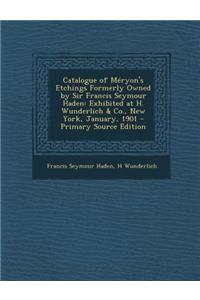 Catalogue of Méryon's Etchings Formerly Owned by Sir Francis Seymour Haden: Exhibited at H. Wunderlich & Co., New York, January, 1901 - Primary Source Edition

Francis Seymour Haden, H Wunderlich